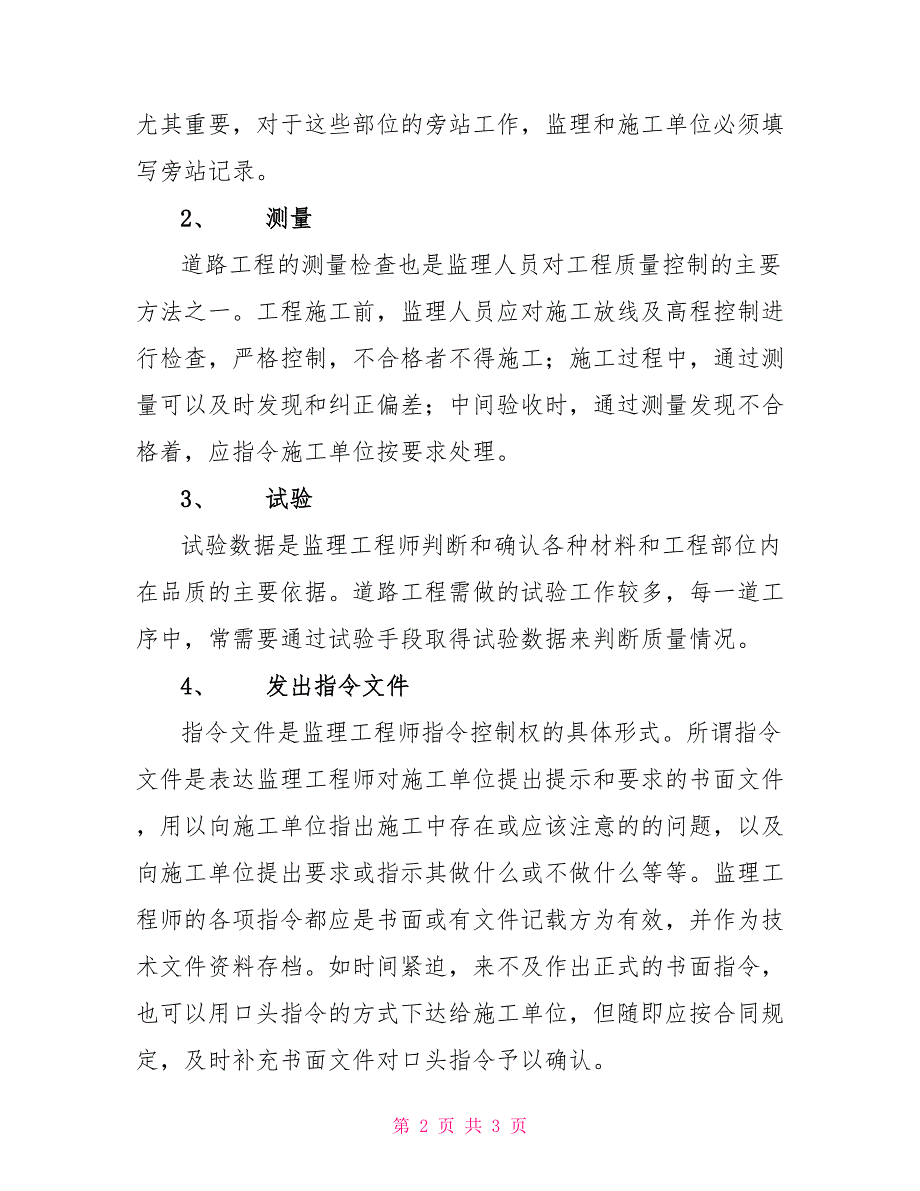 尤其重要，对于这些部位的旁站工作，监理和施工单位必须填写旁站记录。

2、　测量

道路工程的测量检查也是监理人员对工程质量控制的主要方法之一。工程施工前，监理人员应对施工放线及高程控制进行检查，严格控制，不合格者不得施工；施工过程中，通过测量可以及时发现和纠正偏差；中间验收时，通过测量发现不合格着，应指令施工单位按要求处理。

3、　试验

试验数据是监理工程师判断和确认各种材料和工程部位内在品质的主要依据。道路工程需做的试验工作较多，每一道工序中，常需要通过试验手段取得试验数据来判断质量情况。

4、　发出指令文件

指令文件是监理工程师指令控制权的具体形式。所谓指令文件是表达监理工程师对施工单位提出提示和要求的书面文件，用以向施工单位指出施工中存在或应该注意的的问题，以及向施工单位提出要求或指示其做什么或不做什么等等。监理工程师的各项指令都应是书面或有文件记载方为有效，并作为技术文件资料存档。如时间紧迫，来不及作出正式的书面指令，也可以用口头指令的方式下达给施工单位，但随即应按合同规定，及时补充书面文件对口头指令予以确认。

第 2 页 共 3 页